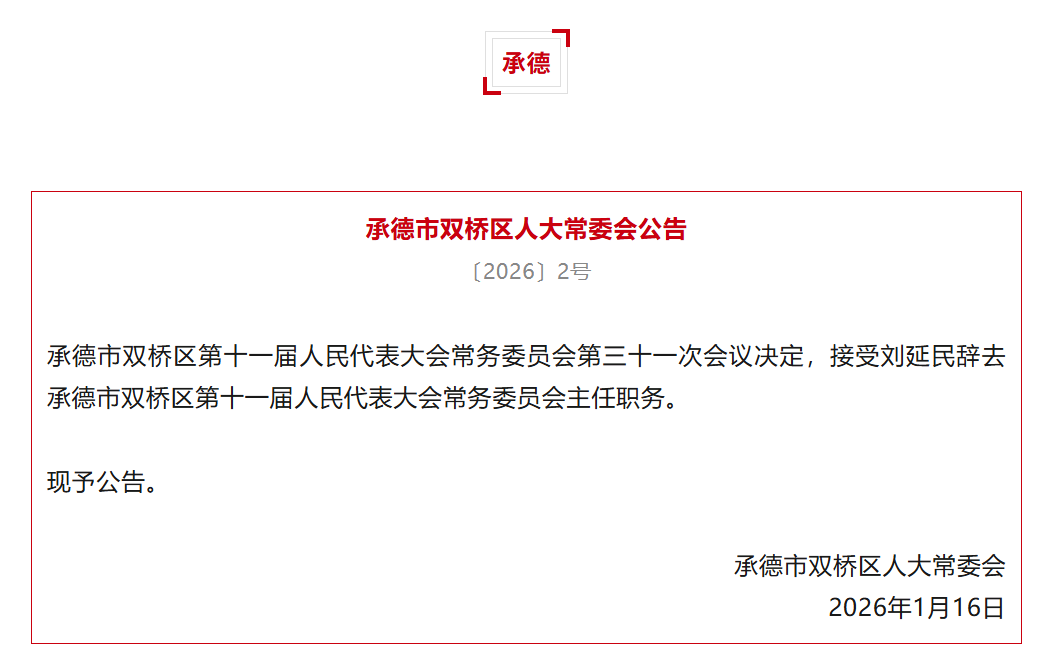 承德

承德市双桥区人大常委会公告

〔2026〕2号

承德市双桥区第十一届人民代表大会常务委员会第三十一次会议决定，接受刘延民辞去承德市双桥区第十一届人民代表大会常务委员会主任职务。

现予公告。

承德市双桥区人大常委会

2026年1月16日